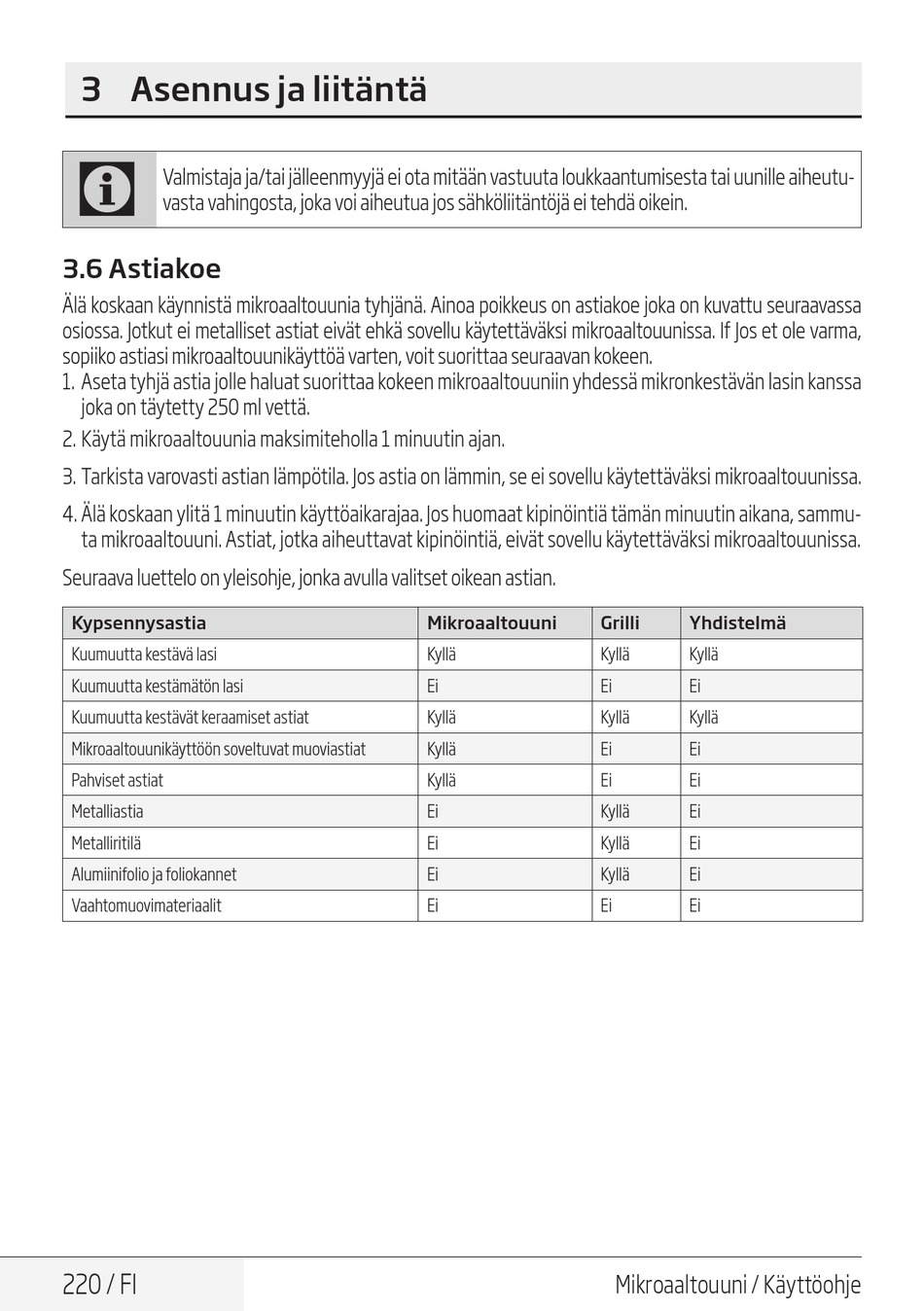 3 Asennus ja liitäntä

Valmistaja ja/tai jälleenmyyjä ei ota mitään vastuuta loukkaantumisesta tai uunille aiheutuvasta vahingosta, joka voi aiheutua jos sähköliitäntöjä ei tehdä oikein.

3.6 Astiakoe

Älä koskaan käynnistä mikroaaltouunia tyhjänä. Ainoa poikkeus on astiakoe joka on kuvattu seuraavassa osiossa. Jotkut ei metalliset astiat eivät ehkä sovellu käytettäväksi mikroaaltouunissa. If Jos et ole varma, sopiiko astiasi mikroaaltouunikäyttöä varten, voit suorittaa seuraavan kokeen.

1. Aseta tyhjä astia jolle haluat suorittaa kokeen mikroaaltouuniin yhdessä mikronkestävän lasin kanssa joka on täytetty 250 ml vettä.

2. Käytä mikroaaltouunia maksimiteholla 1 minuutin ajan.

3. Tarkista varovasti astian lämpötila. Jos astia on lämmin, se ei sovellu käytettäväksi mikroaaltouunissa.

4. Älä koskaan ylitä 1 minuutin käyttöaikarajaa. Jos huomaat kipinöintiä tämän minuutin aikana, sammuta mikroaaltouuni. Astiat, jotka aiheuttavat kipinöintiä, eivät sovellu käytettäväksi mikroaaltouunissa.

Seuraava luettelo on yleisohje, jonka avulla valitset oikean astian.

| Kypsennysastia | Mikroaaltouuni | Grilli | Yhdistelmä |
|---|---|---|---|
| Kuumuutta kestävä lasi | Kyllä | Kyllä | Kyllä |
| Kuumuutta kestämätön lasi | Ei | Ei | Ei |
| Kuumuutta kestävät keraamiset astiat | Kyllä | Kyllä | Kyllä |
| Mikroaaltouunikäyttöön soveltuvat muoviastiat | Kyllä | Ei | Ei |
| Pahviset astiat | Kyllä | Ei | Ei |
| Metalliastia | Ei | Kyllä | Ei |
| Metalliritilä | Ei | Kyllä | Ei |
| Alumiinifolio ja foliokannet | Ei | Kyllä | Ei |
| Vaahtomuovimateriaalit | Ei | Ei | Ei |

220 / FI

Mikroaaltouuni / Käyttöohje